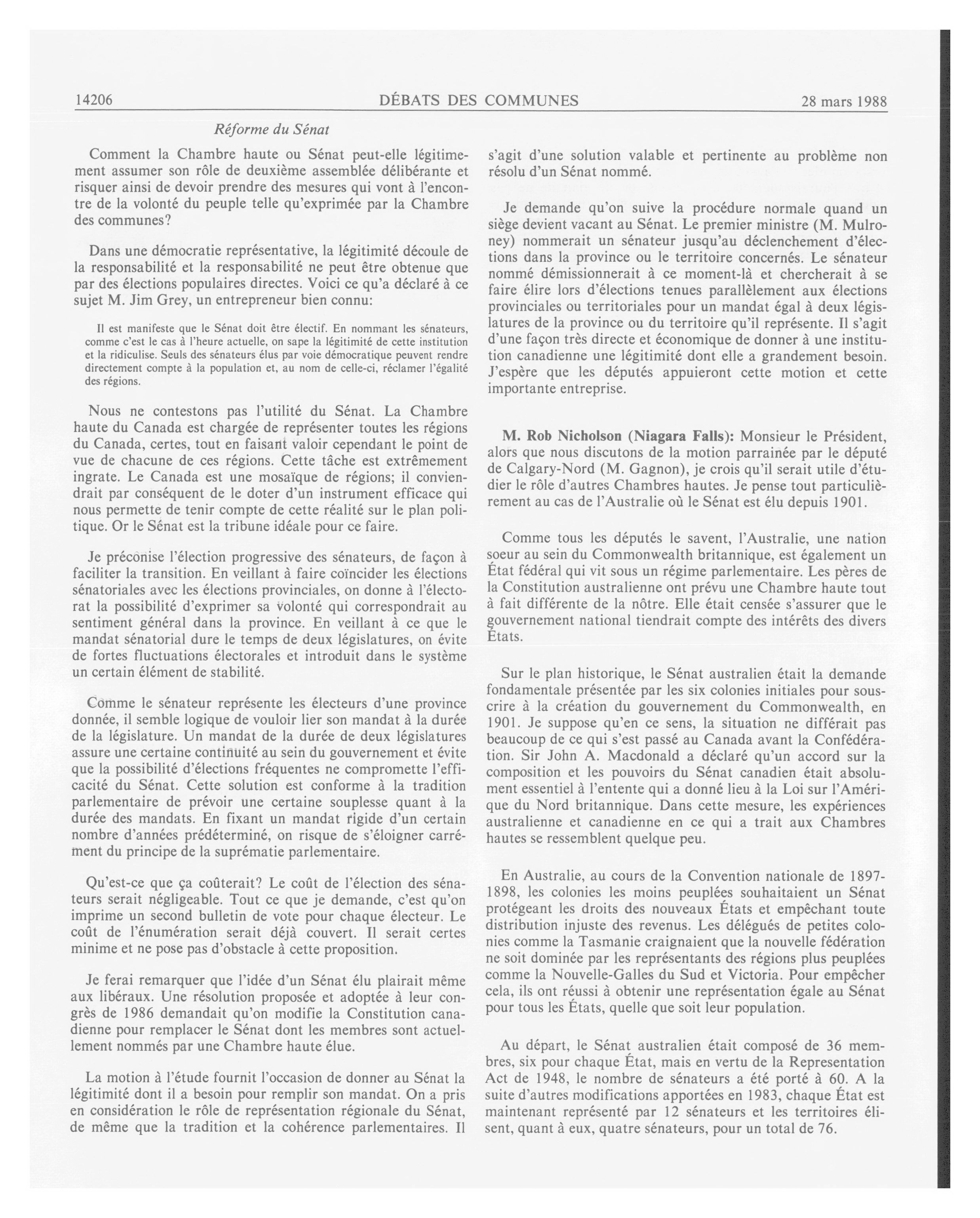 14206 DÉBATS DES COMMUNES 28 mars 1988

Réforme du Sénat

Comment la Chambre haute ou Sénat peut-elle légitimement assumer son rôle de deuxième assemblée délibérante et risquer ainsi de devoir prendre des mesures qui vont à l'encontre de la volonté du peuple telle qu'exprimée par la Chambre des communes?

Dans une démocratie représentative, la légitimité découle de la responsabilité et la responsabilité ne peut être obtenue que par des élections populaires directes. Voici ce qu'a déclaré à ce sujet M. Jim Grey, un entrepreneur bien connu:

Il est manifeste que le Sénat doit être électif. En nommant les sénateurs, comme c'est le cas à l'heure actuelle, on sape la légitimité de cette institution et la ridiculise. Seuls des sénateurs élus par voie démocratique peuvent rendre directement compte à la population et, au nom de celle-ci, réclamer l'égalité des régions.

Nous ne contestons pas l'utilité du Sénat. La Chambre haute du Canada est chargée de représenter toutes les régions du Canada, certes, tout en faisant valoir cependant le point de vue de chacune de ces régions. Cette tâche est extrêmement ingrate. Le Canada est une mosaïque de régions; il conviendrait par conséquent de le doter d'un instrument efficace qui nous permette de tenir compte de cette réalité sur le plan politique. Or le Sénat est la tribune idéale pour ce faire.

Je préconise l'élection progressive des sénateurs, de façon à faciliter la transition. En veillant à faire coïncider les élections sénatoriales avec les élections provinciales, on donne à l'électorat la possibilité d'exprimer sa volonté qui correspondrait au sentiment général dans la province. En veillant à ce que le mandat sénatorial dure le temps de deux législatures, on évite de fortes fluctuations électorales et introduit dans le système un certain élément de stabilité.

Comme le sénateur représente les électeurs d'une province donnée, il semble logique de vouloir lier son mandat à la durée de la législature. Un mandat de la durée de deux législatures assure une certaine continuité au sein du gouvernement et évite que la possibilité d'élections fréquentes ne compromette l'efficacité du Sénat. Cette solution est conforme à la tradition parlementaire de prévoir une certaine souplesse quant à la durée des mandats. En fixant un mandat rigide d'un certain nombre d'années prédéterminé, on risque de s'éloigner carrément du principe de la suprématie parlementaire.

Qu'est-ce que ça coûterait? Le coût de l'élection des sénateurs serait négligeable. Tout ce que je demande, c'est qu'on imprime un second bulletin de vote pour chaque électeur. Le coût de l'énumération serait déjà couvert. Il serait certes minime et ne pose pas d'obstacle à cette proposition.

Je ferai remarquer que l'idée d'un Sénat élu plairait même aux libéraux. Une résolution proposée et adoptée à leur congrès de 1986 demandait qu'on modifie la Constitution canadienne pour remplacer le Sénat dont les membres sont actuellement nommés par une Chambre haute élue.

La motion à l'étude fournit l'occasion de donner au Sénat la légitimité dont il a besoin pour remplir son mandat. On a pris en considération le rôle de représentation régionale du Sénat, de même que la tradition et la cohérence parlementaires. Il s'agit d'une solution valable et pertinente au problème non résolu d'un Sénat nommé.

Je demande qu'on suive la procédure normale quand un siège devient vacant au Sénat. Le premier ministre (M. Mulroney) nommerait un sénateur jusqu'au déclenchement d'élections dans la province ou le territoire concernés. Le sénateur nommé démissionnerait à ce moment-là et chercherait à se faire élire lors d'élections tenues parallèlement aux élections provinciales ou territoriales pour un mandat égal à deux législatures de la province ou du territoire qu'il représente. Il s'agit d'une façon très directe et économique de donner à une institution canadienne une légitimité dont elle a grandement besoin. J'espère que les députés appuieront cette motion et cette importante entreprise.

M. Rob Nicholson (Niagara Falls): Monsieur le Président, alors que nous discutons de la motion parrainée par le député de Calgary-Nord (M. Gagnon), je crois qu'il serait utile d'étudier le rôle d'autres Chambres hautes. Je pense tout particulièrement au cas de l'Australie où le Sénat est élu depuis 1901.

Comme tous les députés le savent, l'Australie, une nation soeur au sein du Commonwealth britannique, est également un État fédéral qui vit sous un régime parlementaire. Les pères de la Constitution australienne ont prévu une Chambre haute tout à fait différente de la nôtre. Elle était censée s'assurer que le gouvernement national tiendrait compte des intérêts des divers États.

Sur le plan historique, le Sénat australien était la demande fondamentale présentée par les six colonies initiales pour souscrire à la création du gouvernement du Commonwealth, en 1901. Je suppose qu'en ce sens, la situation ne différait pas beaucoup de ce qui s'est passé au Canada avant la Confédération. Sir John A. Macdonald a déclaré qu'un accord sur la composition et les pouvoirs du Sénat canadien était absolument essentiel à l'entente qui a donné lieu à la Loi sur l'Amérique du Nord britannique. Dans cette mesure, les expériences australienne et canadienne en ce qui a trait aux Chambres hautes se ressemblent quelque peu.

En Australie, au cours de la Convention nationale de 1897-1898, les colonies les moins peuplées souhaitaient un Sénat protégeant les droits des nouveaux États et empêchant toute distribution injuste des revenus. Les délégués de petites colonies comme la Tasmanie craignaient que la nouvelle fédération ne soit dominée par les représentants des régions plus peuplées comme la Nouvelle-Galles du Sud et Victoria. Pour empêcher cela, ils ont réussi à obtenir une représentation égale au Sénat pour tous les États, quelle que soit leur population.

Au départ, le Sénat australien était composé de 36 membres, six pour chaque État, mais en vertu de la Representation Act de 1948, le nombre de sénateurs a été porté à 60. A la suite d'autres modifications apportées en 1983, chaque État est maintenant représenté par 12 sénateurs et les territoires élisent, quant à eux, quatre sénateurs, pour un total de 76.